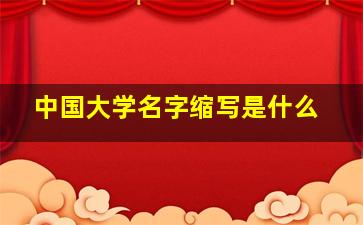 中国大学名字缩写是什么